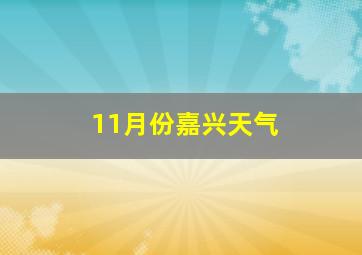 11月份嘉兴天气